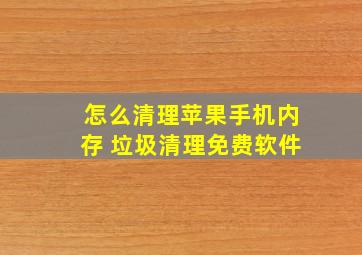 怎么清理苹果手机内存 垃圾清理免费软件